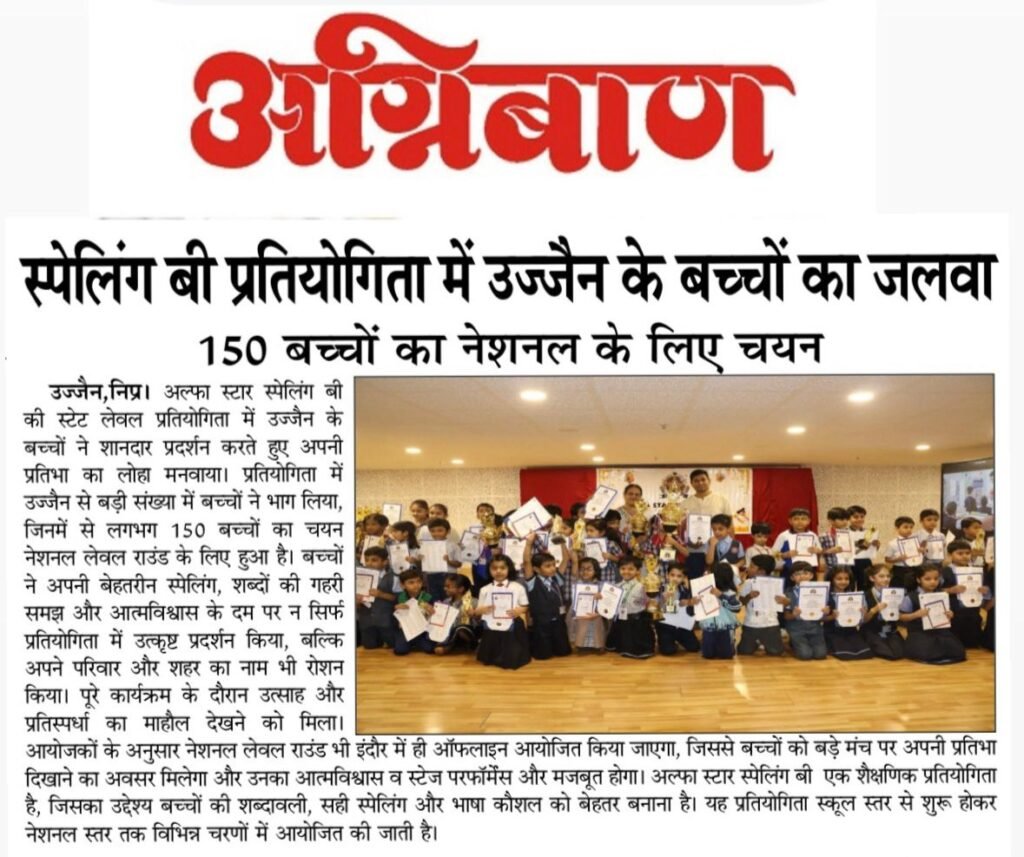 अग्निबाण

स्पेलिंग बी प्रतियोगिता में उज्जैन के बच्चों का जलवा

150 बच्चों का नेशनल के लिए चयन

उज्जैन,निप्र। अल्फा स्टार स्पेलिंग बी की स्टेट लेवल प्रतियोगिता में उज्जैन के बच्चों ने शानदार प्रदर्शन करते हुए अपनी प्रतिभा का लोहा मनवाया। प्रतियोगिता में उज्जैन से बड़ी संख्या में बच्चों ने भाग लिया, जिनमें से लगभग 150 बच्चों का चयन नेशनल लेवल राउंड के लिए हुआ है। बच्चों ने अपनी बेहतरीन स्पेलिंग, शब्दों की गहरी समझ और आत्मविश्वास के दम पर न सिर्फ प्रतियोगिता में उत्कृष्ट प्रदर्शन किया, बल्कि अपने परिवार और शहर का नाम भी रोशन किया। पूरे कार्यक्रम के दौरान उत्साह और प्रतिस्पर्धा का माहौल देखने को मिला। आयोजकों के अनुसार नेशनल लेवल राउंड भी इंदौर में ही ऑफलाइन आयोजित किया जाएगा, जिससे बच्चों को बड़े मंच पर अपनी प्रतिभा दिखाने का अवसर मिलेगा और उनका आत्मविश्वास व स्टेज परफॉर्मेंस और मजबूत होगा। अल्फा स्टार स्पेलिंग बी एक शैक्षणिक प्रतियोगिता है, जिसका उद्देश्य बच्चों की शब्दावली, सही स्पेलिंग और भाषा कौशल को बेहतर बनाना है। यह प्रतियोगिता स्कूल स्तर से शुरू होकर नेशनल स्तर तक विभिन्न चरणों में आयोजित की जाती है।